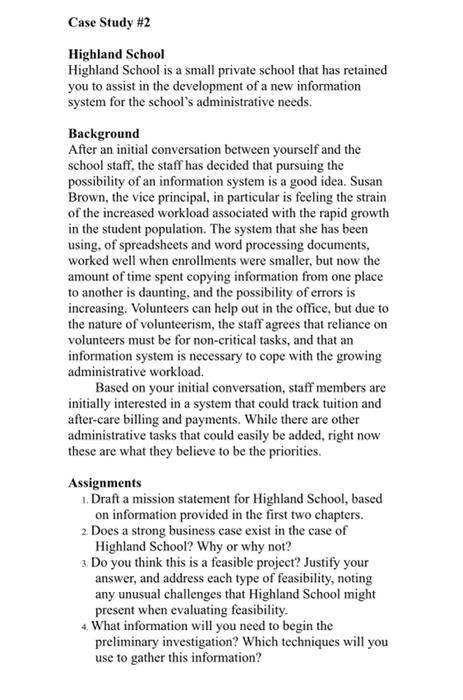 Case Study #2

Highland School
Highland School is a small private school that has retained you to assist in the development of a new information system for the school's administrative needs.

Background
After an initial conversation between yourself and the school staff, the staff has decided that pursuing the possibility of an information system is a good idea. Susan Brown, the vice principal, in particular is feeling the strain of the increased workload associated with the rapid growth in the student population. The system that she has been using, of spreadsheets and word processing documents, worked well when enrollments were smaller, but now the amount of time spent copying information from one place to another is daunting, and the possibility of errors is increasing. Volunteers can help out in the office, but due to the nature of volunteerism, the staff agrees that reliance on volunteers must be for non-critical tasks, and that an information system is necessary to cope with the growing administrative workload.

Based on your initial conversation, staff members are initially interested in a system that could track tuition and after-care billing and payments. While there are other administrative tasks that could easily be added, right now these are what they believe to be the priorities.

Assignments
1. Draft a mission statement for Highland School, based on information provided in the first two chapters.
2. Does a strong business case exist in the case of Highland School? Why or why not?
3. Do you think this is a feasible project? Justify your answer, and address each type of feasibility, noting any unusual challenges that Highland School might present when evaluating feasibility.
4. What information will you need to begin the preliminary investigation? Which techniques will you use to gather this information?